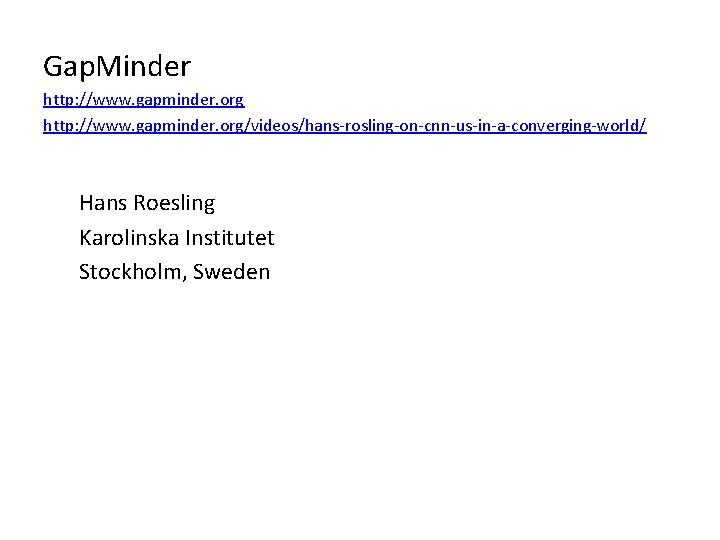 GapMinder

http://www.gapminder.org

http://www.gapminder.org/videos/hans-rosling-on-cnn-us-in-a-converging-world/

Hans Roesling
Karolinska Institutet
Stockholm, Sweden